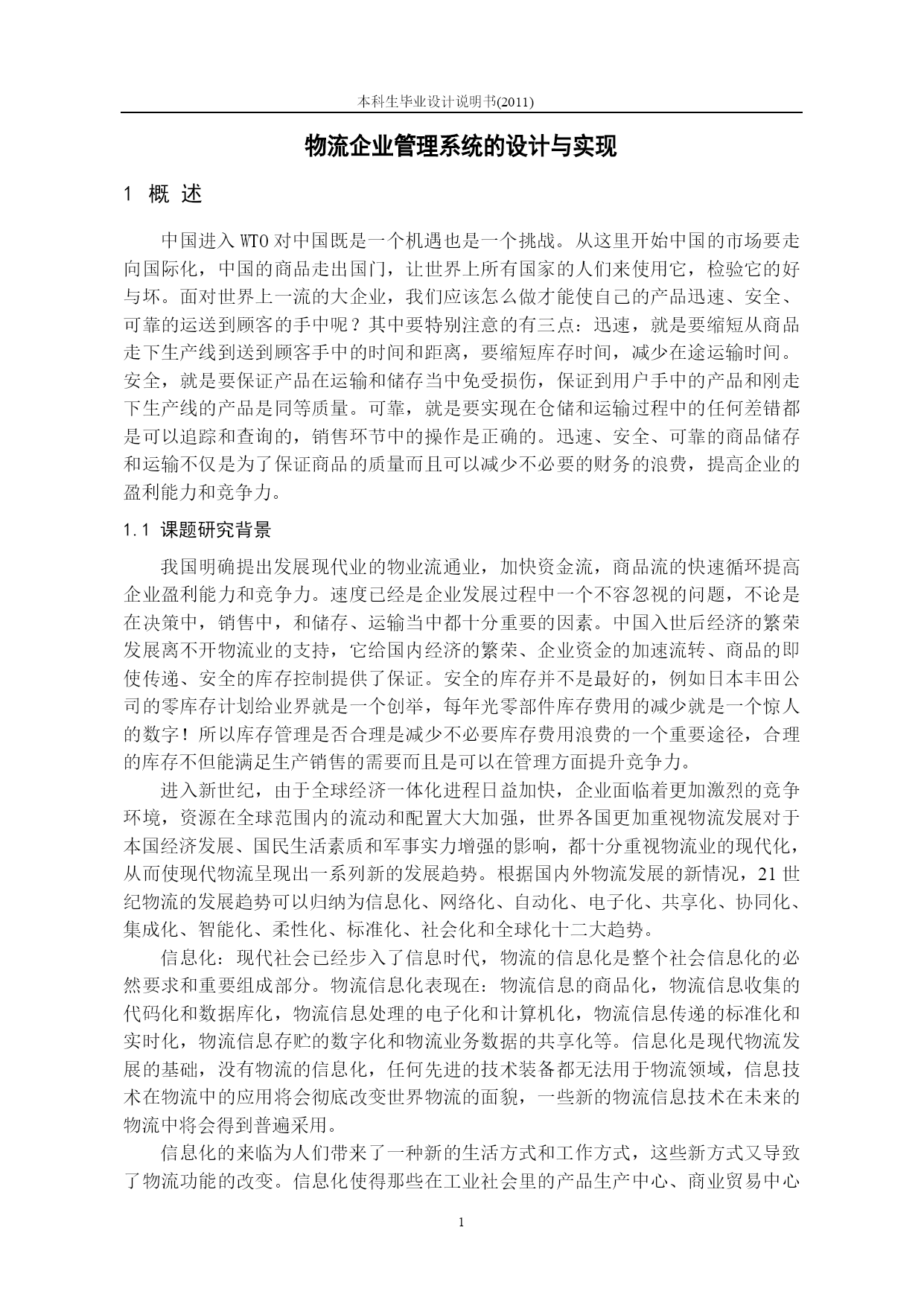 本科生毕业设计说明书(2011)

物流企业管理系统的设计与实现

1 概 述

中国进入 WTO 对中国既是一个机遇也是一个挑战。从这里开始中国的市场要走向国际化，中国的商品走出国门，让世界上所有国家的人们来使用它，检验它的好与坏。面对世界上一流的大企业，我们应该怎么做才能使自己的产品迅速、安全、可靠的运送到顾客的手中呢？其中要特别注意的有三点：迅速，就是要缩短从商品走下生产线到送到顾客手中的时间和距离，要缩短库存时间，减少在途运输时间。安全，就是要保证产品在运输和储存当中免受损伤，保证到用户手中的产品和刚走下生产线的产品是同等质量。可靠，就是要实现在仓储和运输过程中的任何差错都是可以追踪和查询的，销售环节中的操作是正确的。迅速、安全、可靠的商品储存和运输不仅是为了保证商品的质量而且可以减少不必要的财务的浪费，提高企业的盈利能力和竞争力。

1.1 课题研究背景

我国明确提出发展现代业的物业流通业，加快资金流，商品流的快速循环提高企业盈利能力和竞争力。速度已经是企业发展过程中一个不容忽视的问题，不论是在决策中，销售中，和储存、运输当中都十分重要的因素。中国入世后经济的繁荣发展离不开物流业的支持，它给国内经济的繁荣、企业资金的加速流转、商品的即使传递、安全的库存控制提供了保证。安全的库存并不是最好的，例如日本丰田公司的零库存计划给业界就是一个创举，每年光零部件库存费用的减少就是一个惊人的数字！所以库存管理是否合理是减少不必要库存费用浪费的一个重要途径，合理的库存不但能满足生产销售的需要而且是可以在管理方面提升竞争力。

进入新世纪，由于全球经济一体化进程日益加快，企业面临着更加激烈的竞争环境，资源在全球范围内的流动和配置大大加强，世界各国更加重视物流发展对于本国经济发展、国民生活素质和军事实力增强的影响，都十分重视物流业的现代化，从而使现代物流呈现出一系列新的发展趋势。根据国内外物流发展的新情况，21 世纪物流的发展趋势可以归纳为信息化、网络化、自动化、电子化、共享化、协同化、集成化、智能化、柔性化、标准化、社会化和全球化十二大趋势。

信息化：现代社会已经步入了信息时代，物流的信息化是整个社会信息化的必然要求和重要组成部分。物流信息化表现在：物流信息的商品化，物流信息收集的代码化和数据库化，物流信息处理的电子化和计算机化，物流信息传递的标准化和实时化，物流信息存贮的数字化和物流业务数据的共享化等。信息化是现代物流发展的基础，没有物流的信息化，任何先进的技术装备都无法用于物流领域，信息技术在物流中的应用将会彻底改变世界物流的面貌，一些新的物流信息技术在未来的物流中将会得到普遍采用。

信息化的来临为人们带来了一种新的生活方式和工作方式，这些新方式又导致了物流功能的改变。信息化使得那些在工业社会里的产品生产中心、商业贸易中心

1